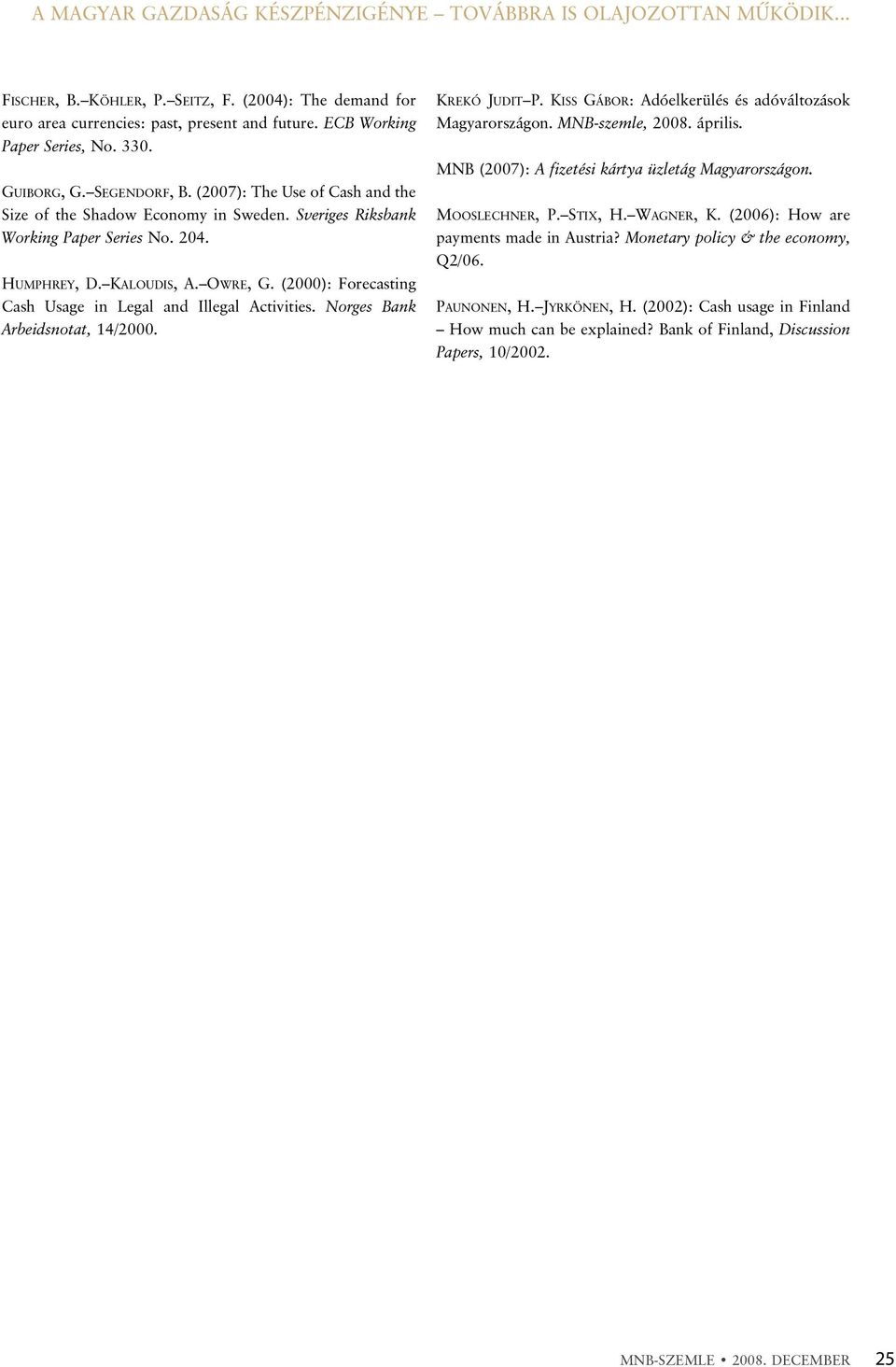 A MAGYAR GAZDASÁG KÉSZPÉNZIGÉNYE – TOVÁBBRA IS OLAJOZOTTAN MŰKÖDIK...

FISCHER, B.–KÖHLER, P.–SEITZ, F. (2004): The demand for euro area currencies: past, present and future. ECB Working Paper Series, No. 330.

GUIBORG, G.–SEGENDORF, B. (2007): The Use of Cash and the Size of the Shadow Economy in Sweden. Sveriges Riksbank Working Paper Series No. 204.

HUMPHREY, D.–KALOUDIS, A.–OWRE, G. (2000): Forecasting Cash Usage in Legal and Illegal Activities. Norges Bank Arbeidsnotat, 14/2000.

KREKÓ JUDIT–P. KISS GÁBOR: Adóelkerülés és adóváltozások Magyarországon. MNB-szemle, 2008. április.

MNB (2007): A fizetési kártya üzletág Magyarországon.

MOOSLECHNER, P.–STIX, H.–WAGNER, K. (2006): How are payments made in Austria? Monetary policy & the economy, Q2/06.

PAUNONEN, H.–JYRKÖNEN, H. (2002): Cash usage in Finland – How much can be explained? Bank of Finland, Discussion Papers, 10/2002.

MNB-SZEMLE • 2008. DECEMBER 25